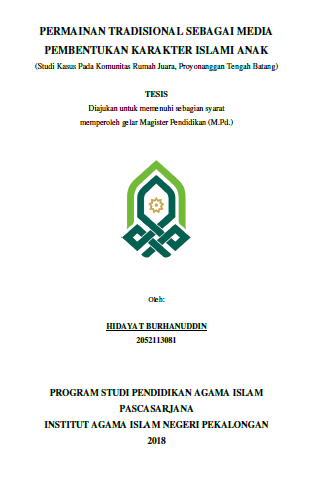 PERMAINAN TRADISIONAL SEBAGAI MEDIA PEMBENTUKAN KARAKTER ISLAMI ANAK
(Studi Kasus Pada Komunitas Rumah Juara, Proyonanggan Tengah Batang)

TESIS
Diajukan untuk memenuhi sebagian syarat memperoleh gelar Magister Pendidikan (M.Pd.)

Oleh:

HIDAYAT BURHANUDDIN
2052113081

PROGRAM STUDI PENDIDIKAN AGAMA ISLAM
PASCASARJANA
INSTITUT AGAMA ISLAM NEGERI PEKALONGAN
2018